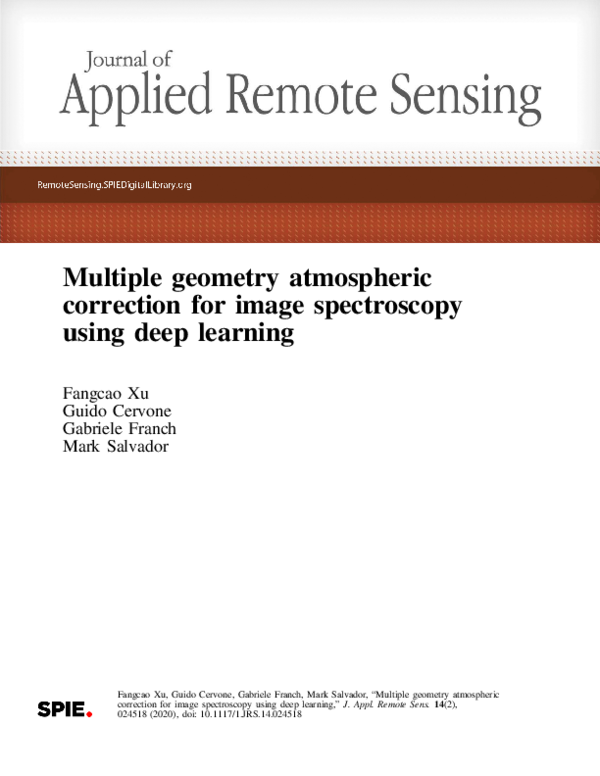 Journal of
Applied Remote Sensing

RemoteSensing.SPIEDigitalLibrary.org

Multiple geometry atmospheric correction for image spectroscopy using deep learning

Fangcao Xu
Guido Cervone
Gabriele Franch
Mark Salvador

SPIE.

Fangcao Xu, Guido Cervone, Gabriele Franch, Mark Salvador, "Multiple geometry atmospheric correction for image spectroscopy using deep learning," J. Appl. Remote Sens. 14(2), 024518 (2020), doi: 10.1117/1.JRS.14.024518